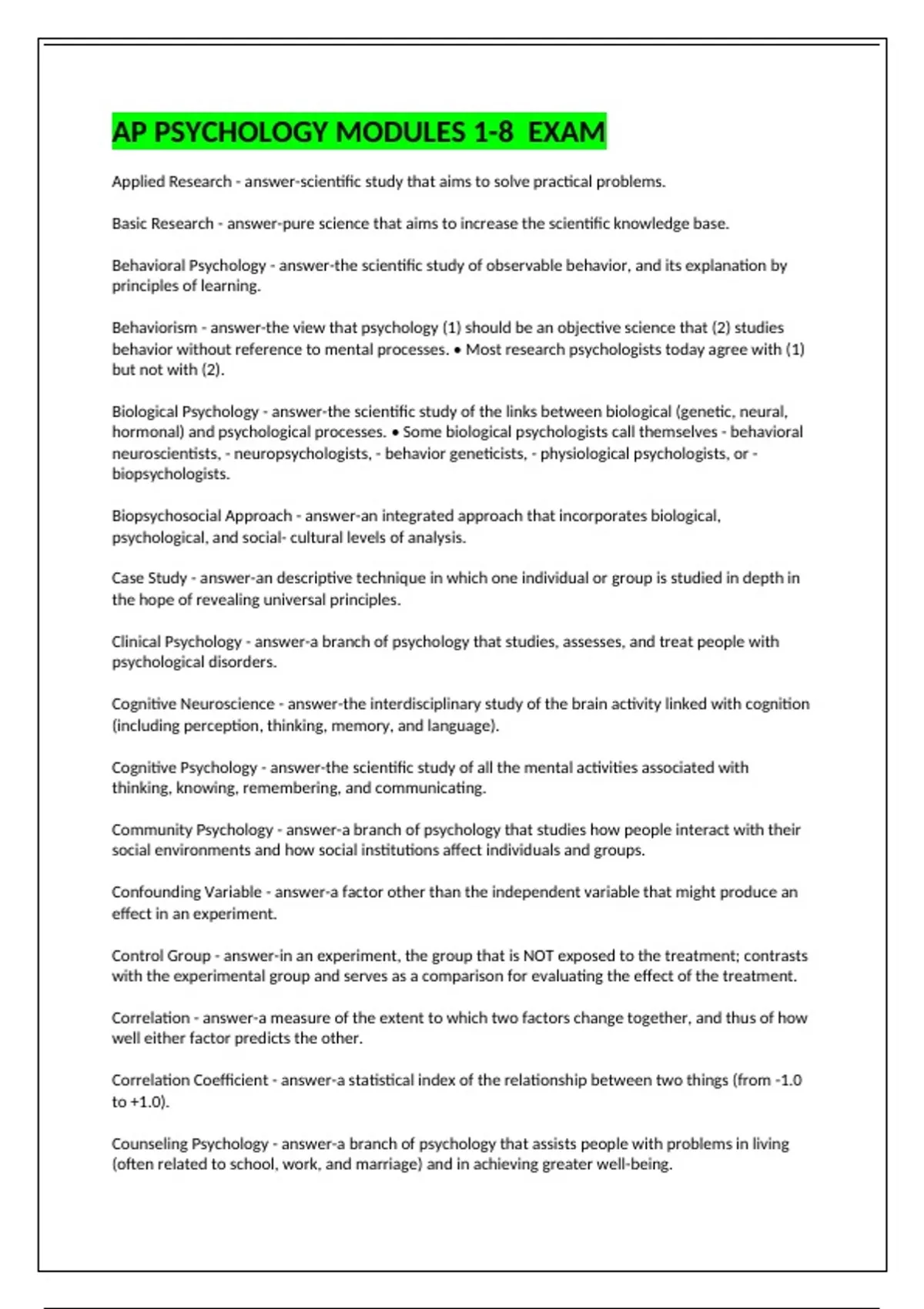 AP PSYCHOLOGY MODULES 1-8  EXAM

Applied Research - answer-scientific study that aims to solve practical problems.

Basic Research - answer-pure science that aims to increase the scientific knowledge base.

Behavioral Psychology - answer-the scientific study of observable behavior, and its explanation by principles of learning.

Behaviorism - answer-the view that psychology (1) should be an objective science that (2) studies behavior without reference to mental processes. • Most research psychologists today agree with (1) but not with (2).

Biological Psychology - answer-the scientific study of the links between biological (genetic, neural, hormonal) and psychological processes. • Some biological psychologists call themselves - behavioral neuroscientists, - neuropsychologists, - behavior geneticists, - physiological psychologists, or - biopsychologists.

Biopsychosocial Approach - answer-an integrated approach that incorporates biological, psychological, and social- cultural levels of analysis.

Case Study - answer-an descriptive technique in which one individual or group is studied in depth in the hope of revealing universal principles.

Clinical Psychology - answer-a branch of psychology that studies, assesses, and treat people with psychological disorders.

Cognitive Neuroscience - answer-the interdisciplinary study of the brain activity linked with cognition (including perception, thinking, memory, and language).

Cognitive Psychology - answer-the scientific study of all the mental activities associated with thinking, knowing, remembering, and communicating.

Community Psychology - answer-a branch of psychology that studies how people interact with their social environments and how social institutions affect individuals and groups.

Confounding Variable - answer-a factor other than the independent variable that might produce an effect in an experiment.

Control Group - answer-in an experiment, the group that is NOT exposed to the treatment; contrasts with the experimental group and serves as a comparison for evaluating the effect of the treatment.

Correlation - answer-a measure of the extent to which two factors change together, and thus of how well either factor predicts the other.

Correlation Coefficient - answer-a statistical index of the relationship between two things (from -1.0 to +1.0).

Counseling Psychology - answer-a branch of psychology that assists people with problems in living (often related to school, work, and marriage) and in achieving greater well-being.